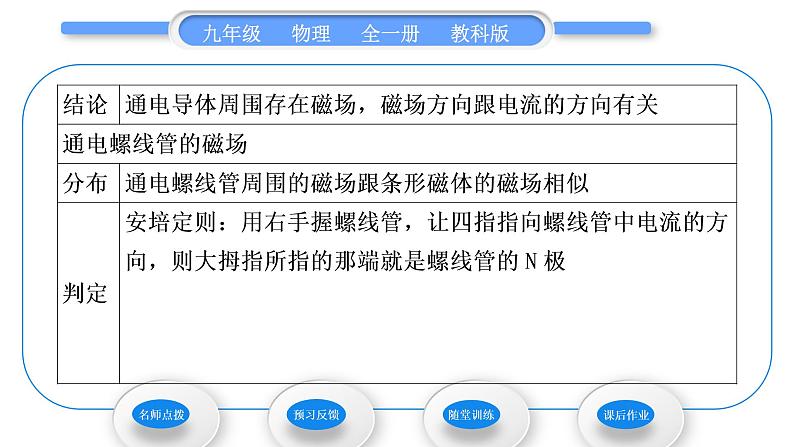 九年级 物理 全一册 教科版

| 结论 | 通电导体周围存在磁场，磁场方向跟电流的方向有关 |
|---|---|
| 通电螺线管的磁场 | |
| 分布 | 通电螺线管周围的磁场跟条形磁体的磁场相似 |
| 判定 | 安培定则：用右手握螺线管，让四指指向螺线管中电流的方向，则大拇指所指的那端就是螺线管的N极 |

名师点拨 预习反馈 随堂训练 课后作业